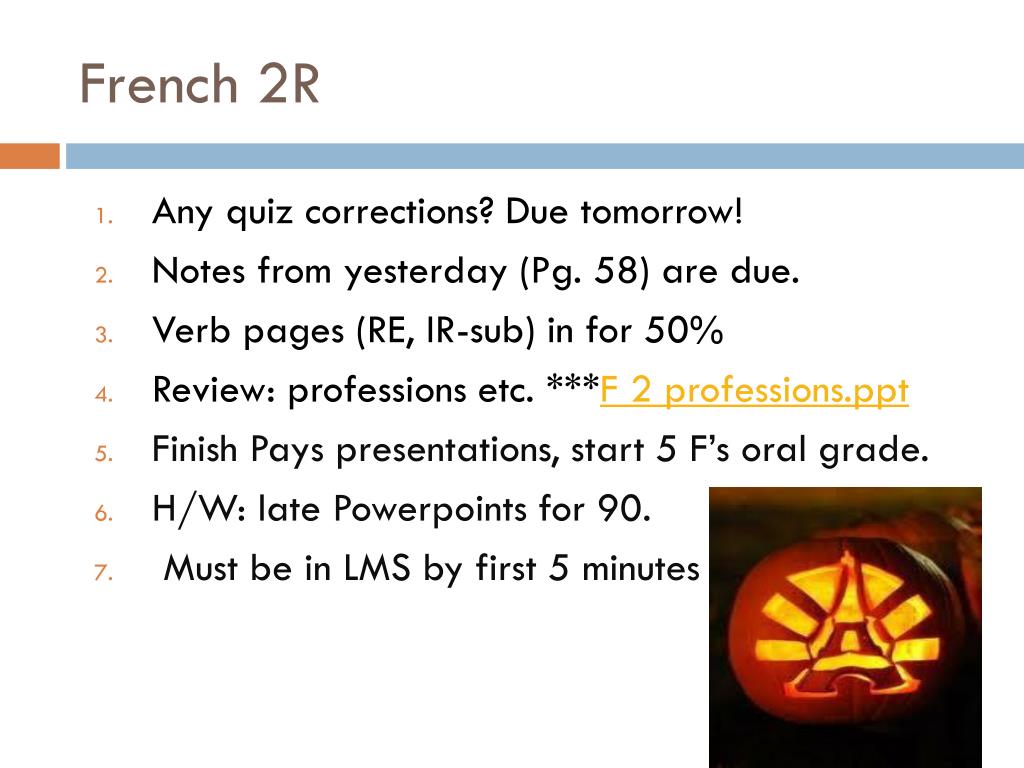 French 2R

1. Any quiz corrections? Due tomorrow!
2. Notes from yesterday (Pg. 58) are due.
3. Verb pages (RE, IR-sub) in for 50%
4. Review: professions etc. ***F 2 professions.ppt
5. Finish Pays presentations, start 5 F's oral grade.
6. H/W: late Powerpoints for 90.
7. Must be in LMS by first 5 minutes